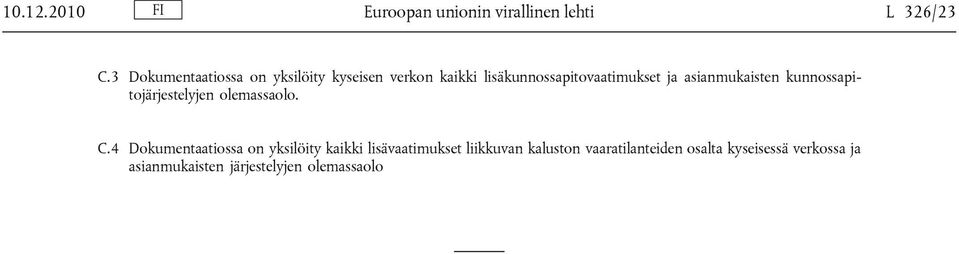 10.12.2010 FI Euroopan unionin virallinen lehti L 326/23

C.3 Dokumentaatiossa on yksilöity kyseisen verkon kaikki lisäkunnossapitovaatimukset ja asianmukaisten kunnossapitojärjestelyjen olemassaolo.

C.4 Dokumentaatiossa on yksilöity kaikki lisävaatimukset liikkuvan kaluston vaaratilanteiden osalta kyseisessä verkossa ja asianmukaisten järjestelyjen olemassaolo